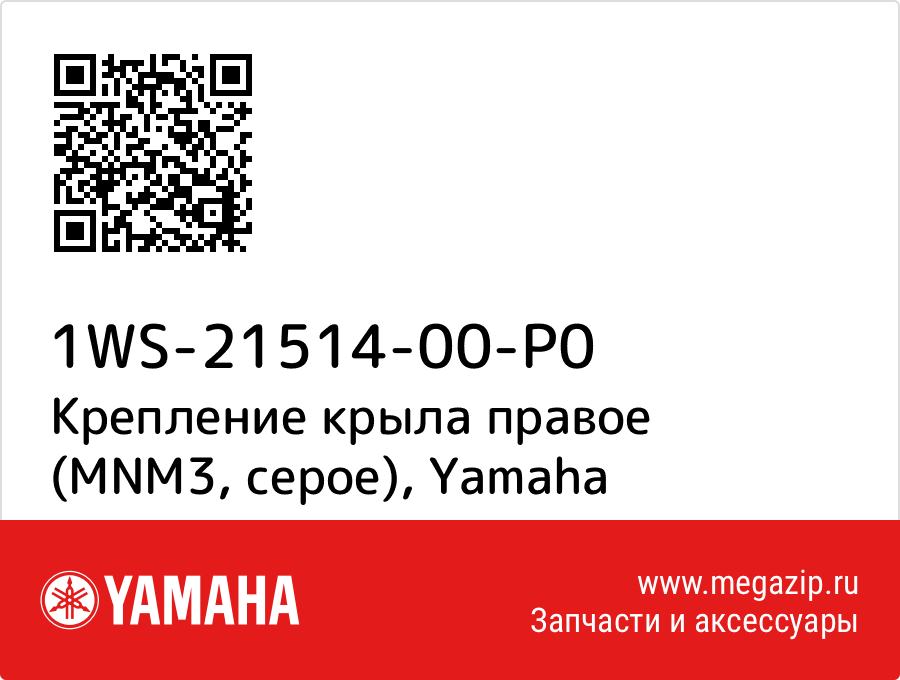 1WS-21514-00-P0
Крепление крыла правое (MNM3, серое), Yamaha

YAMAHA

www.megazip.ru
Запчасти и аксессуары